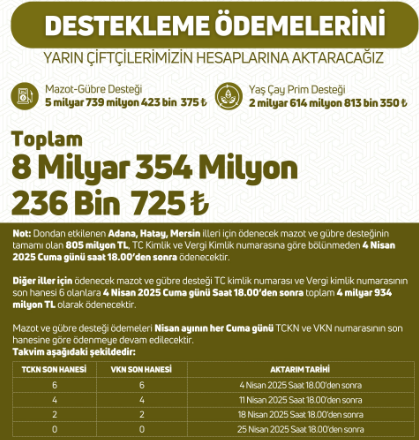 DESTEKLEME ÖDEMELERİNİ

YARIN ÇİFTÇİLERİMİZİN HESAPLARINA AKTARACAĞIZ

Mazot-Gübre Desteği
5 milyar 739 milyon 423 bin 375 ₺

Yaş Çay Prim Desteği
2 milyar 614 milyon 813 bin 350 ₺

Toplam
8 Milyar 354 Milyon
236 Bin 725 ₺

Not: Dondan etkilenen Adana, Hatay, Mersin illeri için ödenecek mazot ve gübre desteğinin tamamı olan 805 milyon TL, TC Kimlik ve Vergi Kimlik numarasına göre bölünmeden 4 Nisan 2025 Cuma günü saat 18.00'den sonra ödenecektir.

Diğer iller için ödenecek mazot ve gübre desteği TC kimlik numarası ve Vergi kimlik numarasının son hanesi 6 olanlara 4 Nisan 2025 Cuma günü Saat 18.00'den sonra toplam 4 milyar 934 milyon TL olarak ödenecektir.

Mazot ve gübre desteği ödemeleri Nisan ayının her Cuma günü TCKN ve VKN numarasının son hanesine göre ödenmeye devam edilecektir.
Takvim aşağıdaki şekildedir:

| TCKN SON HANESİ | VKN SON HANESİ | AKTARIM TARİHİ |
|---|---|---|
| 6 | 6 | 4 Nisan 2025 Saat 18.00'den sonra |
| 4 | 4 | 11 Nisan 2025 Saat 18.00'den sonra |
| 2 | 2 | 18 Nisan 2025 Saat 18.00'den sonra |
| 0 | 0 | 25 Nisan 2025 Saat 18.00'den sonra |